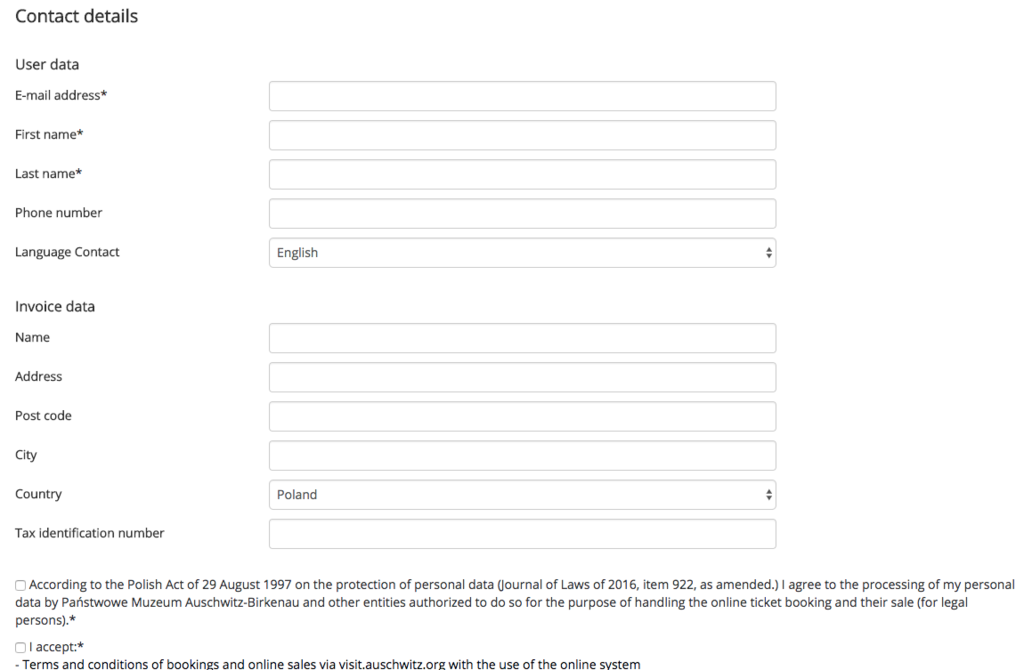 Contact details

User data

E-mail address*

First name*

Last name*

Phone number

Language Contact

English

Invoice data

Name

Address

Post code

City

Country

Poland

Tax identification number

According to the Polish Act of 29 August 1997 on the protection of personal data (Journal of Laws of 2016, item 922, as amended.) I agree to the processing of my personal data by Państwowe Muzeum Auschwitz-Birkenau and other entities authorized to do so for the purpose of handling the online ticket booking and their sale (for legal persons).*

I accept:*

- Terms and conditions of bookings and online sales via visit.auschwitz.org with the use of the online system